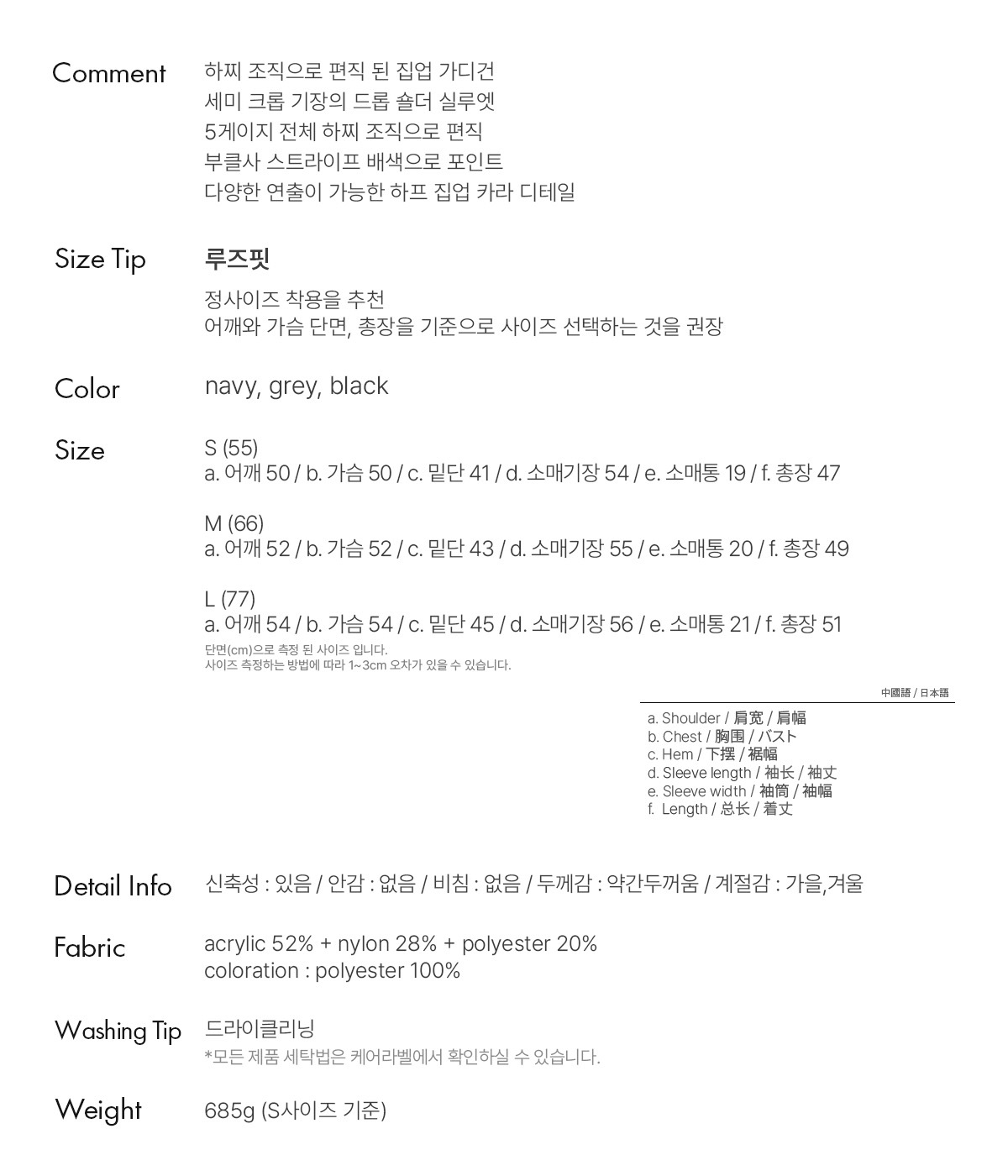 Comment
하찌 조직으로 편직 된 집업 가디건
세미 크롭 기장의 드롭 숄더 실루엣
5게이지 전체 하찌 조직으로 편직
부클사 스트라이프 배색으로 포인트
다양한 연출이 가능한 하프 집업 카라 디테일

Size Tip
루즈핏
정사이즈 착용을 추천
어깨와 가슴 단면, 총장을 기준으로 사이즈 선택하는 것을 권장

Color
navy, grey, black

Size
S (55)
a. 어깨 50 / b. 가슴 50 / c. 밑단 41 / d. 소매기장 54 / e. 소매통 19 / f. 총장 47

M (66)
a. 어깨 52 / b. 가슴 52 / c. 밑단 43 / d. 소매기장 55 / e. 소매통 20 / f. 총장 49

L (77)
a. 어깨 54 / b. 가슴 54 / c. 밑단 45 / d. 소매기장 56 / e. 소매통 21 / f. 총장 51
단면(cm)으로 측정 된 사이즈 입니다.
사이즈 측정하는 방법에 따라 1~3cm 오차가 있을 수 있습니다.

中國語 / 日本語
a. Shoulder / 肩宽 / 肩幅
b. Chest / 胸围 / バスト
c. Hem / 下摆 / 裾幅
d. Sleeve length / 袖长 / 袖丈
e. Sleeve width / 袖筒 / 袖幅
f. Length / 总长 / 着丈

Detail Info
신축성 : 있음 / 안감 : 없음 / 비침 : 없음 / 두께감 : 약간두꺼움 / 계절감 : 가을,겨울

Fabric
acrylic 52% + nylon 28% + polyester 20%
coloration : polyester 100%

Washing Tip
드라이클리닝
*모든 제품 세탁법은 케어라벨에서 확인하실 수 있습니다.

Weight
685g (S사이즈 기준)